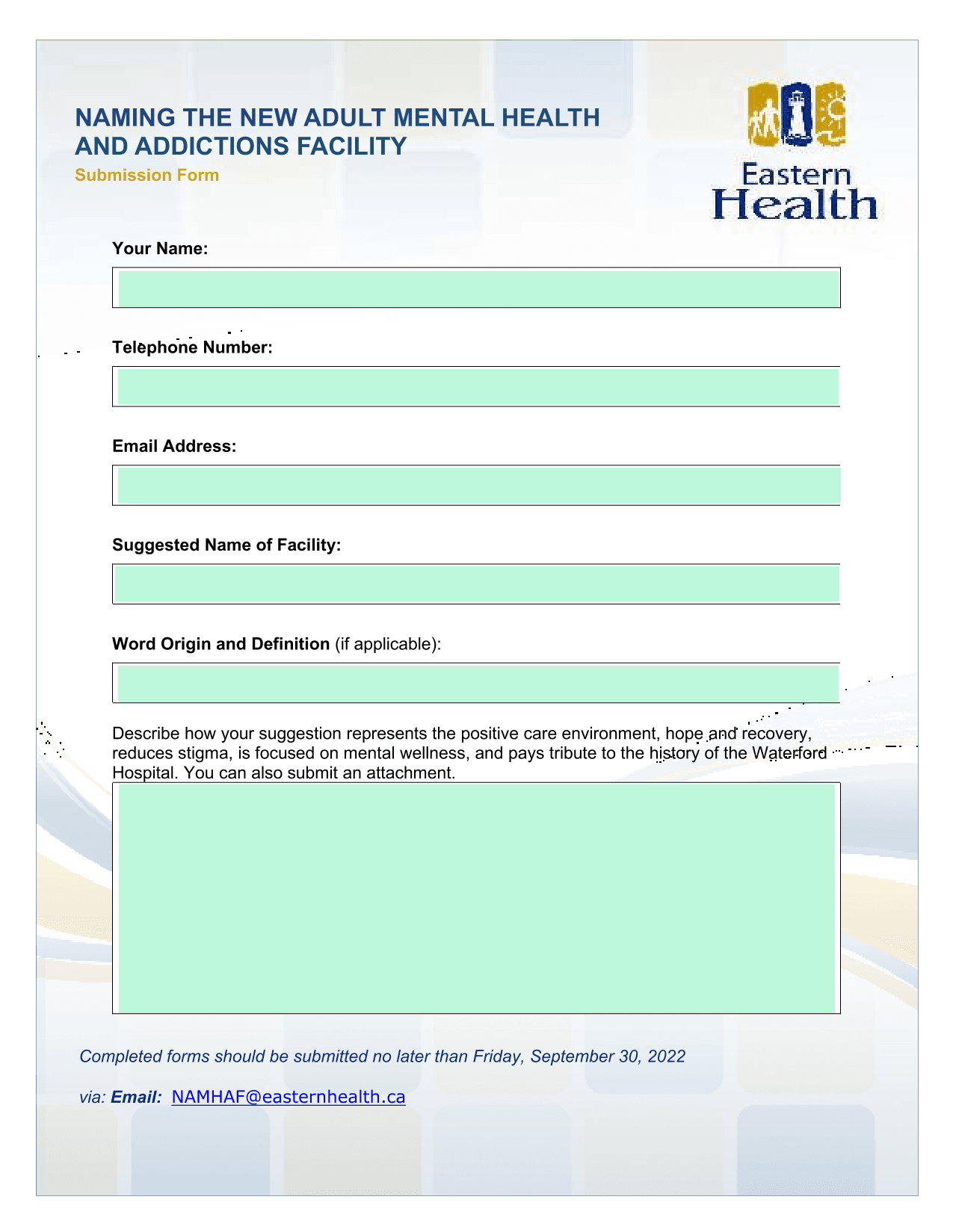 NAMING THE NEW ADULT MENTAL HEALTH AND ADDICTIONS FACILITY

Submission Form

Eastern Health

Your Name:

Telephone Number:

Email Address:

Suggested Name of Facility:

Word Origin and Definition (if applicable):

Describe how your suggestion represents the positive care environment, hope and recovery, reduces stigma, is focused on mental wellness, and pays tribute to the history of the Waterford Hospital. You can also submit an attachment.

Completed forms should be submitted no later than Friday, September 30, 2022

via: Email: NAMHAF@easternhealth.ca